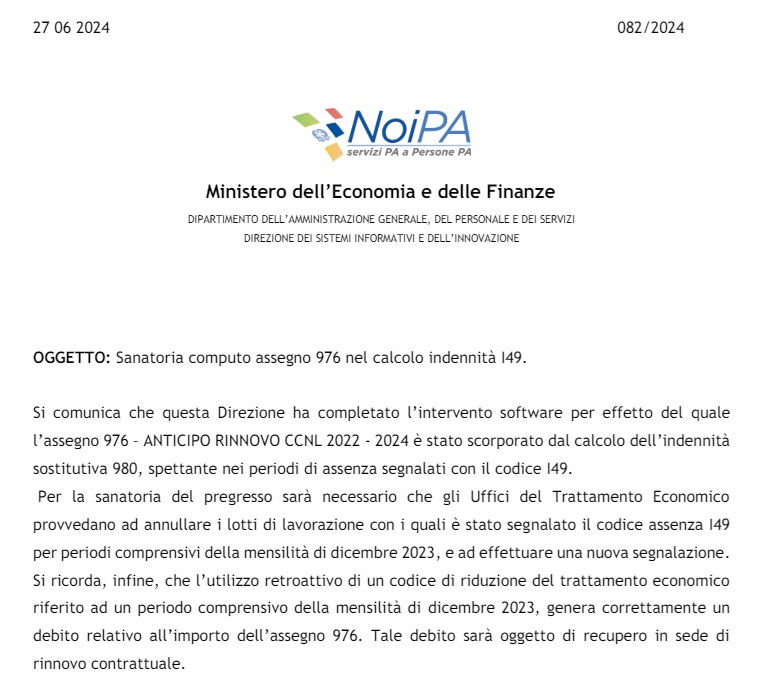 27 06 2024

082/2024

NoiPA
servizi PA a Persone PA

Ministero dell'Economia e delle Finanze

DIPARTIMENTO DELL'AMMINISTRAZIONE GENERALE, DEL PERSONALE E DEI SERVIZI
DIREZIONE DEI SISTEMI INFORMATIVI E DELL'INNOVAZIONE

OGGETTO: Sanatoria computo assegno 976 nel calcolo indennità I49.

Si comunica che questa Direzione ha completato l'intervento software per effetto del quale l'assegno 976 – ANTICIPO RINNOVO CCNL 2022 - 2024 è stato scorporato dal calcolo dell'indennità sostitutiva 980, spettante nei periodi di assenza segnalati con il codice I49.

Per la sanatoria del pregresso sarà necessario che gli Uffici del Trattamento Economico provvedano ad annullare i lotti di lavorazione con i quali è stato segnalato il codice assenza I49 per periodi comprensivi della mensilità di dicembre 2023, e ad effettuare una nuova segnalazione.

Si ricorda, infine, che l'utilizzo retroattivo di un codice di riduzione del trattamento economico riferito ad un periodo comprensivo della mensilità di dicembre 2023, genera correttamente un debito relativo all'importo dell'assegno 976. Tale debito sarà oggetto di recupero in sede di rinnovo contrattuale.